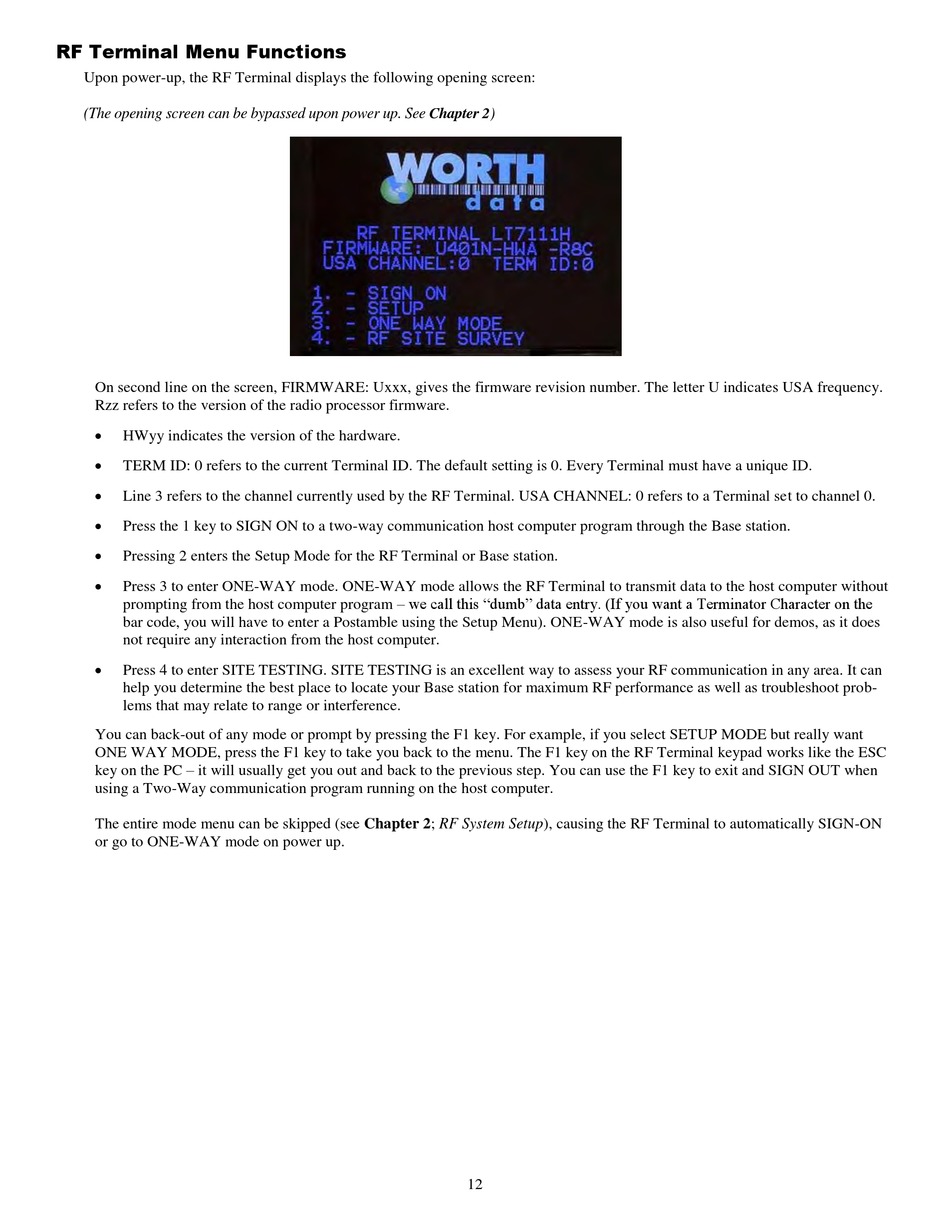 RF Terminal Menu Functions

Upon power-up, the RF Terminal displays the following opening screen:

(The opening screen can be bypassed upon power up. See Chapter 2)

WORTH
data

RF TERMINAL LT7111H
FIRMWARE: U401N-HWA -R8C
USA CHANNEL:0  TERM ID:0

1. - SIGN ON
2. - SETUP
3. - ONE WAY MODE
4. - RF SITE SURVEY

On second line on the screen, FIRMWARE: Uxxx, gives the firmware revision number. The letter U indicates USA frequency. Rzz refers to the version of the radio processor firmware.

• HWyy indicates the version of the hardware.

• TERM ID: 0 refers to the current Terminal ID. The default setting is 0. Every Terminal must have a unique ID.

• Line 3 refers to the channel currently used by the RF Terminal. USA CHANNEL: 0 refers to a Terminal set to channel 0.

• Press the 1 key to SIGN ON to a two-way communication host computer program through the Base station.

• Pressing 2 enters the Setup Mode for the RF Terminal or Base station.

• Press 3 to enter ONE-WAY mode. ONE-WAY mode allows the RF Terminal to transmit data to the host computer without prompting from the host computer program – we call this "dumb" data entry. (If you want a Terminator Character on the bar code, you will have to enter a Postamble using the Setup Menu). ONE-WAY mode is also useful for demos, as it does not require any interaction from the host computer.

• Press 4 to enter SITE TESTING. SITE TESTING is an excellent way to assess your RF communication in any area. It can help you determine the best place to locate your Base station for maximum RF performance as well as troubleshoot problems that may relate to range or interference.

You can back-out of any mode or prompt by pressing the F1 key. For example, if you select SETUP MODE but really want ONE WAY MODE, press the F1 key to take you back to the menu. The F1 key on the RF Terminal keypad works like the ESC key on the PC – it will usually get you out and back to the previous step. You can use the F1 key to exit and SIGN OUT when using a Two-Way communication program running on the host computer.

The entire mode menu can be skipped (see Chapter 2; RF System Setup), causing the RF Terminal to automatically SIGN-ON or go to ONE-WAY mode on power up.

12